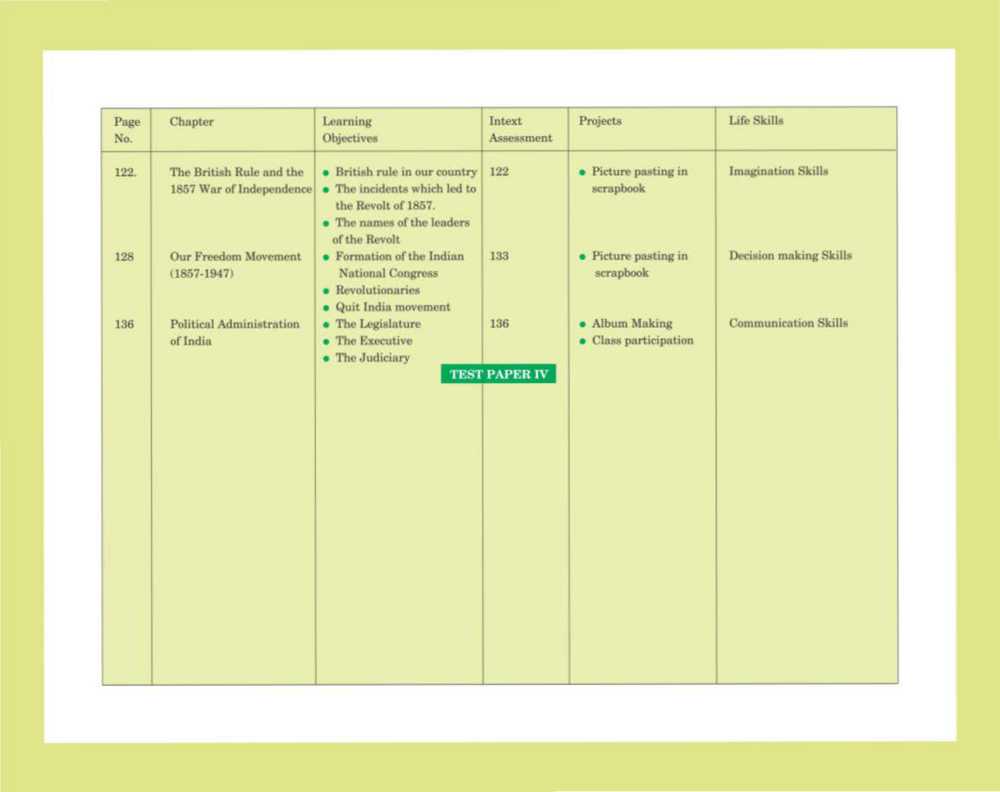 | Page No. | Chapter | Learning Objectives | Intext Assessment | Projects | Life Skills |
|---|---|---|---|---|---|
| 122. | The British Rule and the 1857 War of Independence | • British rule in our country • The incidents which led to the Revolt of 1857. • The names of the leaders of the Revolt | 122 | • Picture pasting in scrapbook | Imagination Skills |
| 128 | Our Freedom Movement (1857-1947) | • Formation of the Indian National Congress • Revolutionaries • Quit India movement | 133 | • Picture pasting in scrapbook | Decision making Skills |
| 136 | Political Administration of India | • The Legislature • The Executive • The Judiciary | 136 | • Album Making • Class participation | Communication Skills |

TEST PAPER IV